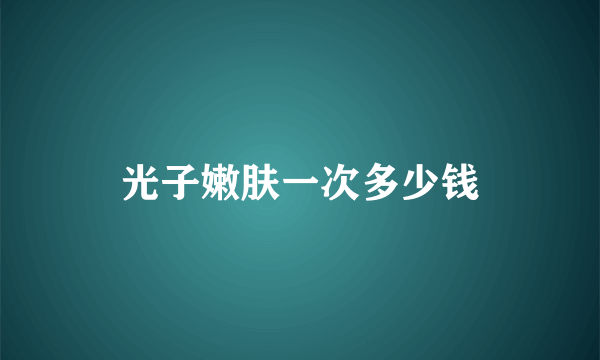 光子嫩肤一次多少钱